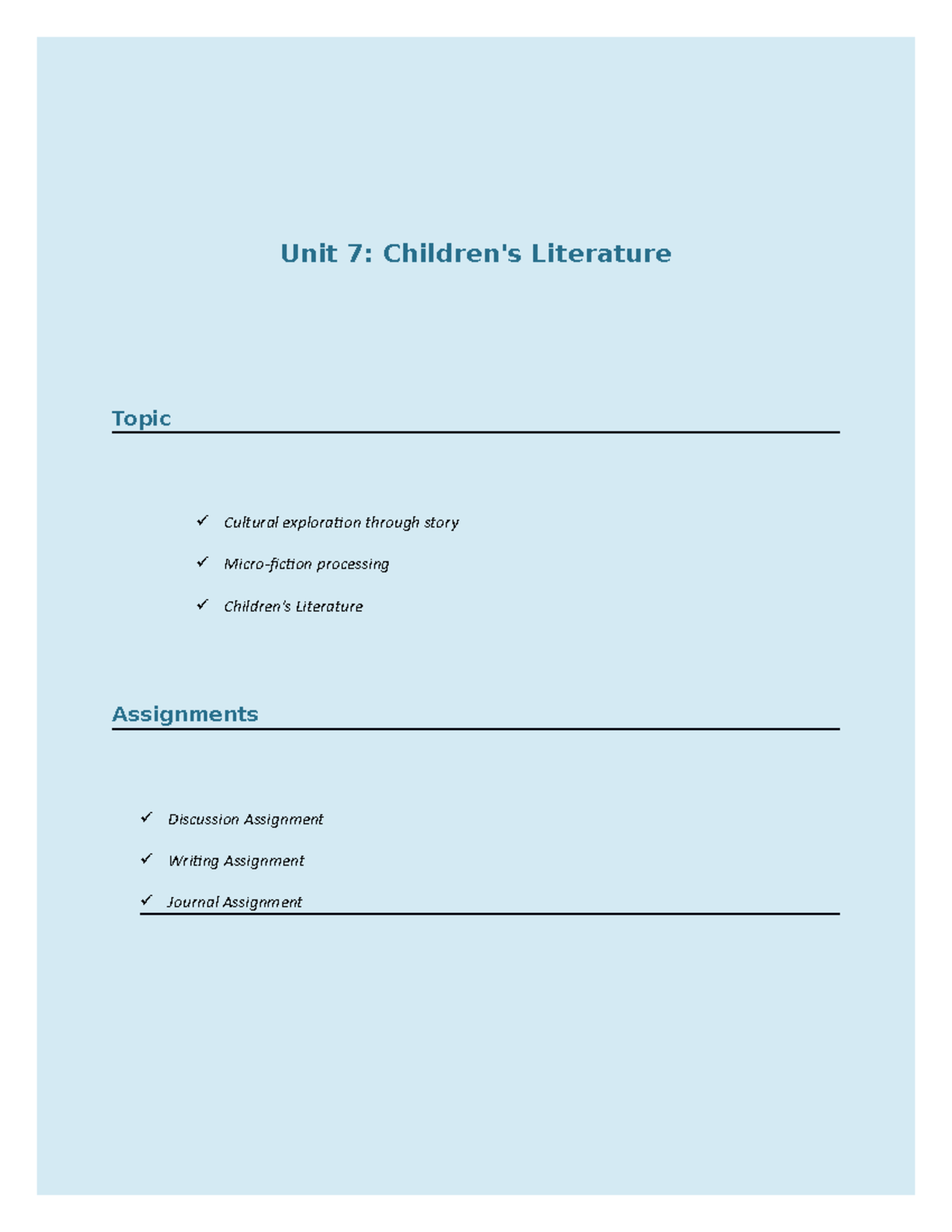 Unit 7: Children's Literature

Topic

✓ Cultural exploration through story

✓ Micro-fiction processing

✓ Children's Literature

Assignments

✓ Discussion Assignment

✓ Writing Assignment

✓ Journal Assignment